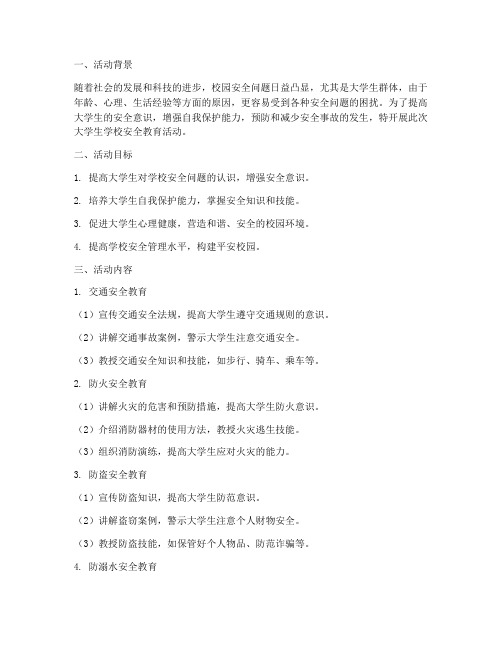 一、活动背景

随着社会的发展和科技的进步，校园安全问题日益凸显，尤其是大学生群体，由于年龄、心理、生活经验等方面的原因，更容易受到各种安全问题的困扰。为了提高大学生的安全意识，增强自我保护能力，预防和减少安全事故的发生，特开展此次大学生学校安全教育活动。

二、活动目标

1. 提高大学生对学校安全问题的认识，增强安全意识。

2. 培养大学生自我保护能力，掌握安全知识和技能。

3. 促进大学生心理健康，营造和谐、安全的校园环境。

4. 提高学校安全管理水平，构建平安校园。

三、活动内容

1. 交通安全教育

（1）宣传交通安全法规，提高大学生遵守交通规则的意识。

（2）讲解交通事故案例，警示大学生注意交通安全。

（3）教授交通安全知识和技能，如步行、骑车、乘车等。

2. 防火安全教育

（1）讲解火灾的危害和预防措施，提高大学生防火意识。

（2）介绍消防器材的使用方法，教授火灾逃生技能。

（3）组织消防演练，提高大学生应对火灾的能力。

3. 防盗安全教育

（1）宣传防盗知识，提高大学生防范意识。

（2）讲解盗窃案例，警示大学生注意个人财物安全。

（3）教授防盗技能，如保管好个人物品、防范诈骗等。

4. 防溺水安全教育